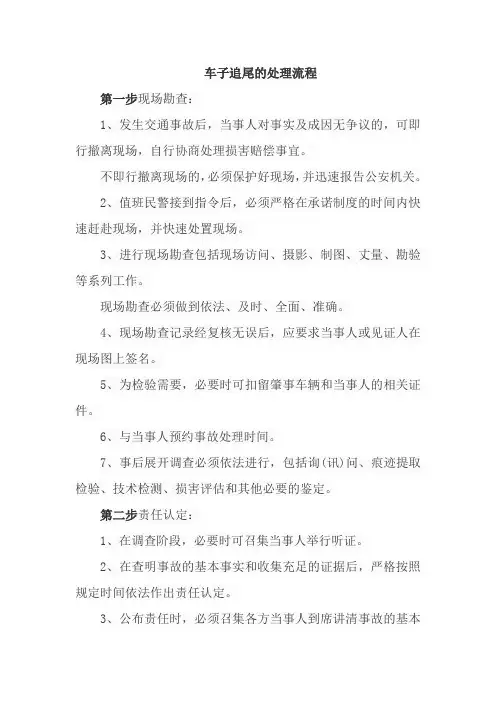 车子追尾的处理流程

第一步现场勘查：

1、发生交通事故后，当事人对事实及成因无争议的，可即行撤离现场，自行协商处理损害赔偿事宜。

不即行撤离现场的，必须保护好现场，并迅速报告公安机关。

2、值班民警接到指令后，必须严格在承诺制度的时间内快速赶赴现场，并快速处置现场。

3、进行现场勘查包括现场访问、摄影、制图、丈量、勘验等系列工作。

现场勘查必须做到依法、及时、全面、准确。

4、现场勘查记录经复核无误后，应要求当事人或见证人在现场图上签名。

5、为检验需要，必要时可扣留肇事车辆和当事人的相关证件。

6、与当事人预约事故处理时间。

7、事后展开调查必须依法进行，包括询(讯)问、痕迹提取检验、技术检测、损害评估和其他必要的鉴定。

第二步责任认定：

1、在调查阶段，必要时可召集当事人举行听证。

2、在查明事故的基本事实和收集充足的证据后，严格按照规定时间依法作出责任认定。

3、公布责任时，必须召集各方当事人到席讲清事故的基本